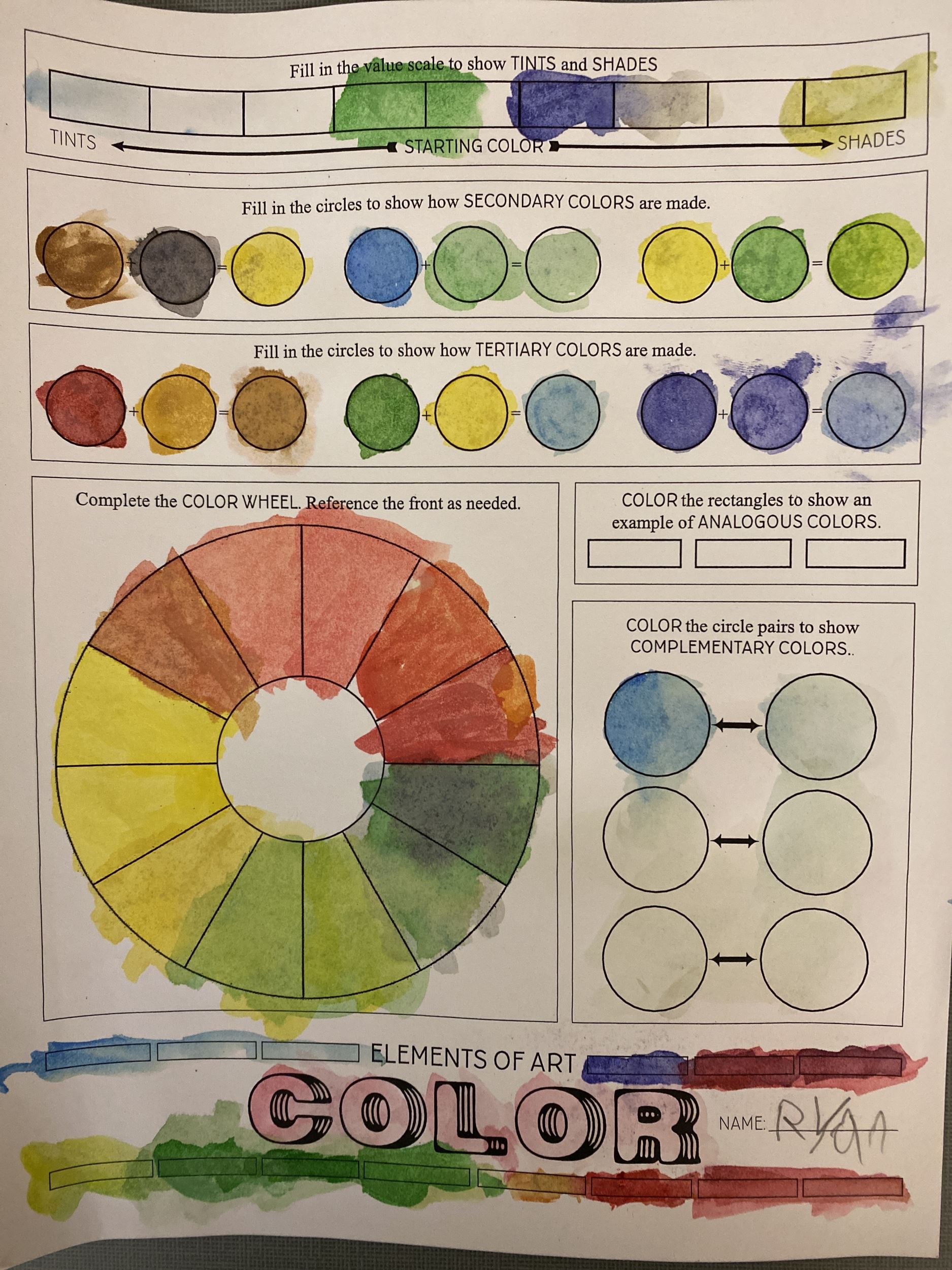 Fill in the value scale to show TINTS and SHADES

TINTS STARTING COLOR SHADES

Fill in the circles to show how SECONDARY COLORS are made.

+ = + = + =

Fill in the circles to show how TERTIARY COLORS are made.

+ = + = + =

Complete the COLOR WHEEL. Reference the front as needed.

COLOR the rectangles to show an example of ANALOGOUS COLORS.

COLOR the circle pairs to show COMPLEMENTARY COLORS..

ELEMENTS OF ART

COLOR

NAME: Ryan